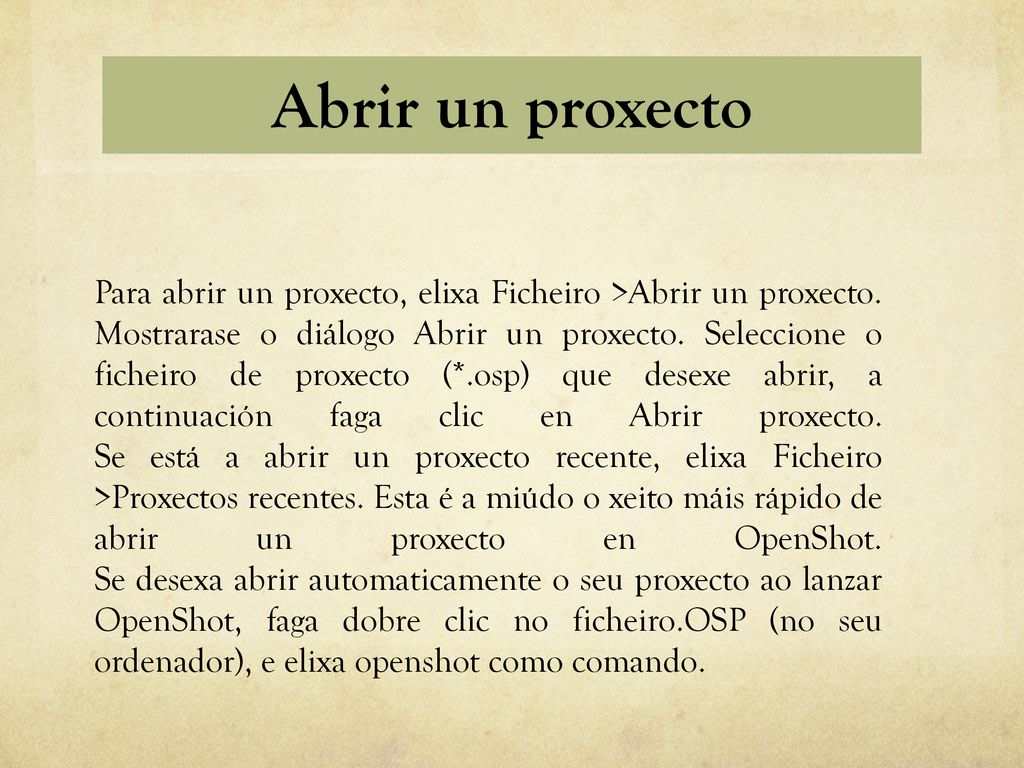 Abrir un proxecto

Para abrir un proxecto, elixa Ficheiro >Abrir un proxecto. Mostrarase o diálogo Abrir un proxecto. Seleccione o ficheiro de proxecto (*.osp) que desexe abrir, a continuación faga clic en Abrir proxecto.
Se está a abrir un proxecto recente, elixa Ficheiro >Proxectos recentes. Esta é a miúdo o xeito máis rápido de abrir un proxecto en OpenShot.
Se desexa abrir automaticamente o seu proxecto ao lanzar OpenShot, faga dobre clic no ficheiro.OSP (no seu ordenador), e elixa openshot como comando.